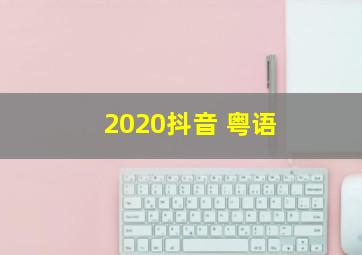 2020抖音 粤语